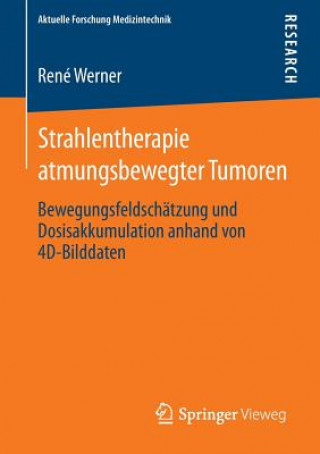 Aktuelle Forschung Medizintechnik

RESEARCH

René Werner

Strahlentherapie atmungsbewegter Tumoren

Bewegungsfeldschätzung und Dosisakkumulation anhand von 4D-Bilddaten

Springer Vieweg